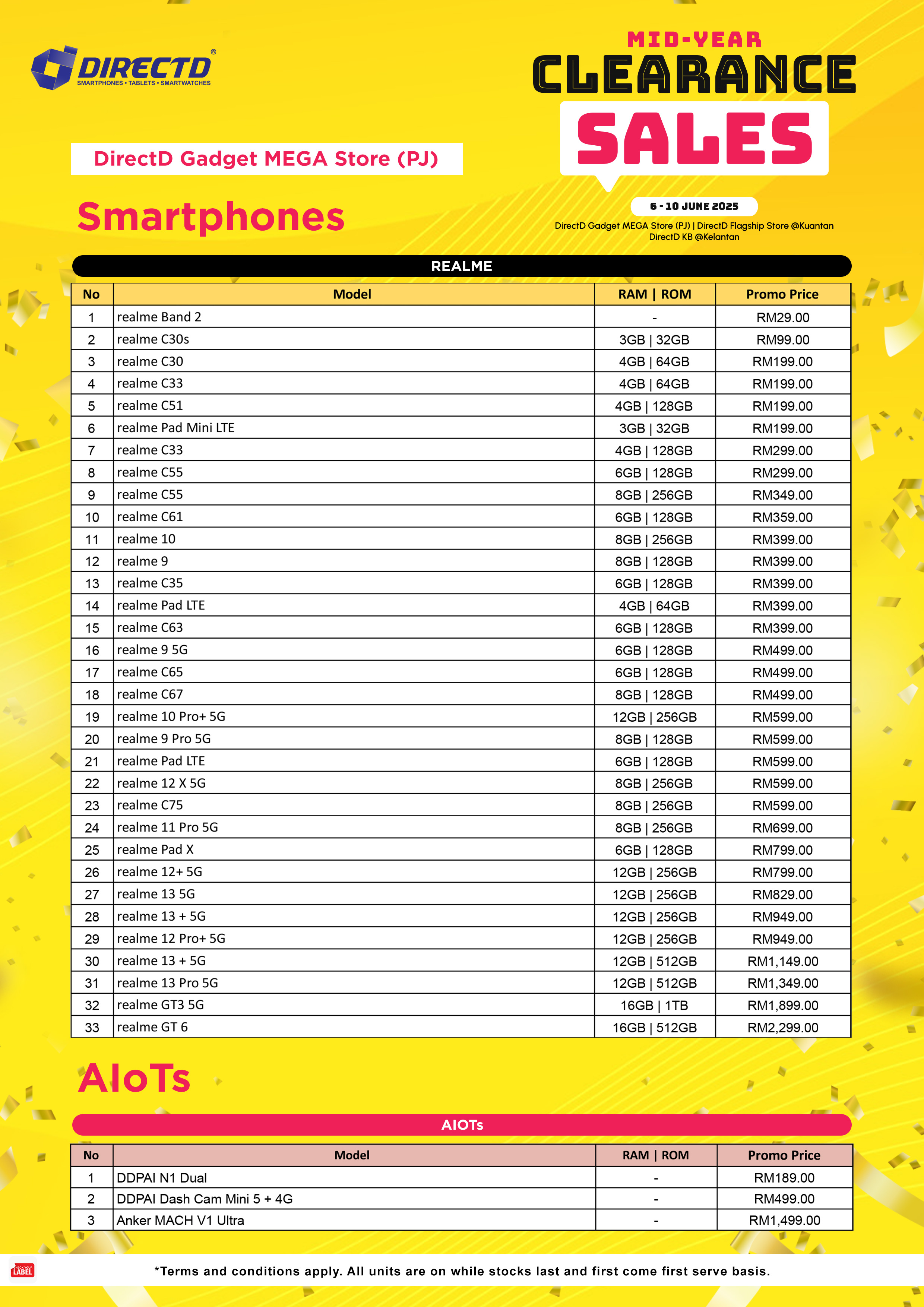 DIRECTD®
SMARTPHONES • TABLETS • SMARTWATCHES

MID-YEAR
CLEARANCE
SALES

DirectD Gadget MEGA Store (PJ)

Smartphones

6 - 10 JUNE 2025
DirectD Gadget MEGA Store (PJ) | DirectD Flagship Store @Kuantan
DirectD KB @Kelantan

REALME

| No | Model | RAM \| ROM | Promo Price |
|---|---|---|---|
| 1 | realme Band 2 | - | RM29.00 |
| 2 | realme C30s | 3GB \| 32GB | RM99.00 |
| 3 | realme C30 | 4GB \| 64GB | RM199.00 |
| 4 | realme C33 | 4GB \| 64GB | RM199.00 |
| 5 | realme C51 | 4GB \| 128GB | RM199.00 |
| 6 | realme Pad Mini LTE | 3GB \| 32GB | RM199.00 |
| 7 | realme C33 | 4GB \| 128GB | RM299.00 |
| 8 | realme C55 | 6GB \| 128GB | RM299.00 |
| 9 | realme C55 | 8GB \| 256GB | RM349.00 |
| 10 | realme C61 | 6GB \| 128GB | RM359.00 |
| 11 | realme 10 | 8GB \| 256GB | RM399.00 |
| 12 | realme 9 | 8GB \| 128GB | RM399.00 |
| 13 | realme C35 | 6GB \| 128GB | RM399.00 |
| 14 | realme Pad LTE | 4GB \| 64GB | RM399.00 |
| 15 | realme C63 | 6GB \| 128GB | RM399.00 |
| 16 | realme 9 5G | 6GB \| 128GB | RM499.00 |
| 17 | realme C65 | 6GB \| 128GB | RM499.00 |
| 18 | realme C67 | 8GB \| 128GB | RM499.00 |
| 19 | realme 10 Pro+ 5G | 12GB \| 256GB | RM599.00 |
| 20 | realme 9 Pro 5G | 8GB \| 128GB | RM599.00 |
| 21 | realme Pad LTE | 6GB \| 128GB | RM599.00 |
| 22 | realme 12 X 5G | 8GB \| 256GB | RM599.00 |
| 23 | realme C75 | 8GB \| 256GB | RM599.00 |
| 24 | realme 11 Pro 5G | 8GB \| 256GB | RM699.00 |
| 25 | realme Pad X | 6GB \| 128GB | RM799.00 |
| 26 | realme 12+ 5G | 12GB \| 256GB | RM799.00 |
| 27 | realme 13 5G | 12GB \| 256GB | RM829.00 |
| 28 | realme 13 + 5G | 12GB \| 256GB | RM949.00 |
| 29 | realme 12 Pro+ 5G | 12GB \| 256GB | RM949.00 |
| 30 | realme 13 + 5G | 12GB \| 512GB | RM1,149.00 |
| 31 | realme 13 Pro 5G | 12GB \| 512GB | RM1,349.00 |
| 32 | realme GT3 5G | 16GB \| 1TB | RM1,899.00 |
| 33 | realme GT 6 | 16GB \| 512GB | RM2,299.00 |

AIoTs

AIOTs

| No | Model | RAM \| ROM | Promo Price |
|---|---|---|---|
| 1 | DDPAI N1 Dual | - | RM189.00 |
| 2 | DDPAI Dash Cam Mini 5 + 4G | - | RM499.00 |
| 3 | Anker MACH V1 Ultra | - | RM1,499.00 |

CHECK YOUR LABEL

*Terms and conditions apply. All units are on while stocks last and first come first serve basis.